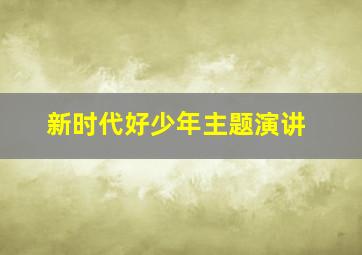 新时代好少年主题演讲